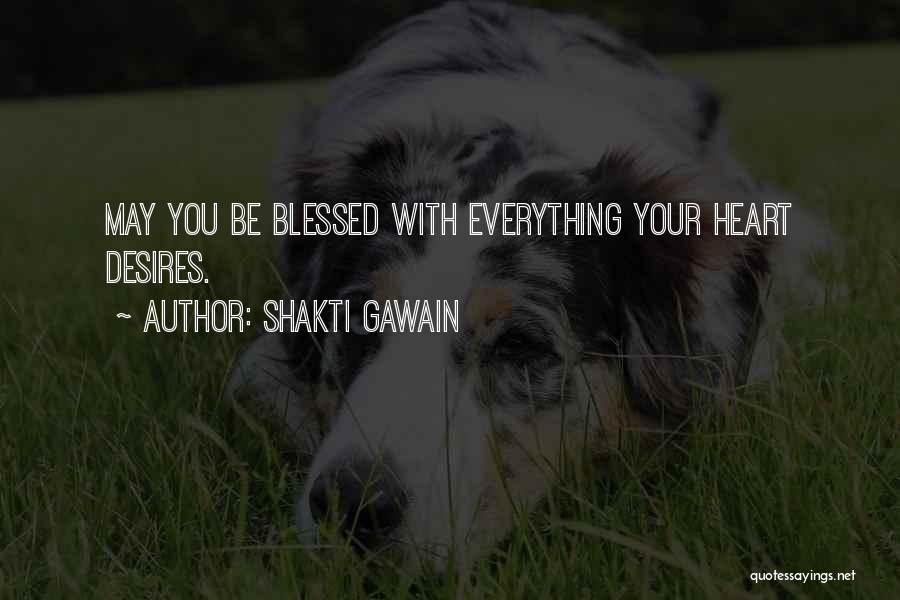 MAY YOU BE BLESSED WITH EVERYTHING YOUR HEART DESIRES.

~ AUTHOR: SHAKTI GAWAIN

quotessayings.net